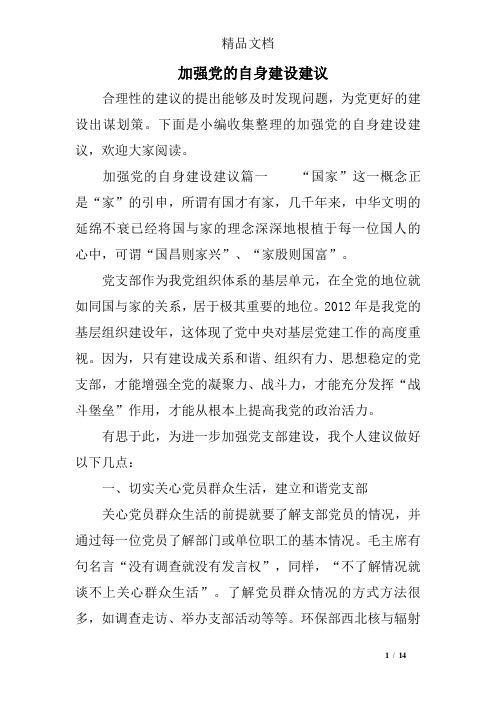 精品文档

加强党的自身建设建议

合理性的建议的提出能够及时发现问题，为党更好的建设出谋划策。下面是小编收集整理的加强党的自身建设建议，欢迎大家阅读。

加强党的自身建设建议篇一　　“国家”这一概念正是“家”的引申，所谓有国才有家，几千年来，中华文明的延绵不衰已经将国与家的理念深深地根植于每一位国人的心中，可谓“国昌则家兴”、“家殷则国富”。

党支部作为我党组织体系的基层单元，在全党的地位就如同国与家的关系，居于极其重要的地位。2012年是我党的基层组织建设年，这体现了党中央对基层党建工作的高度重视。因为，只有建设成关系和谐、组织有力、思想稳定的党支部，才能增强全党的凝聚力、战斗力，才能充分发挥“战斗堡垒”作用，才能从根本上提高我党的政治活力。

有思于此，为进一步加强党支部建设，我个人建议做好以下几点：

一、切实关心党员群众生活，建立和谐党支部

关心党员群众生活的前提就要了解支部党员的情况，并通过每一位党员了解部门或单位职工的基本情况。毛主席有句名言“没有调查就没有发言权”，同样，“不了解情况就谈不上关心群众生活”。了解党员群众情况的方式方法很多，如调查走访、举办支部活动等等。环保部西北核与辐射

1 / 14